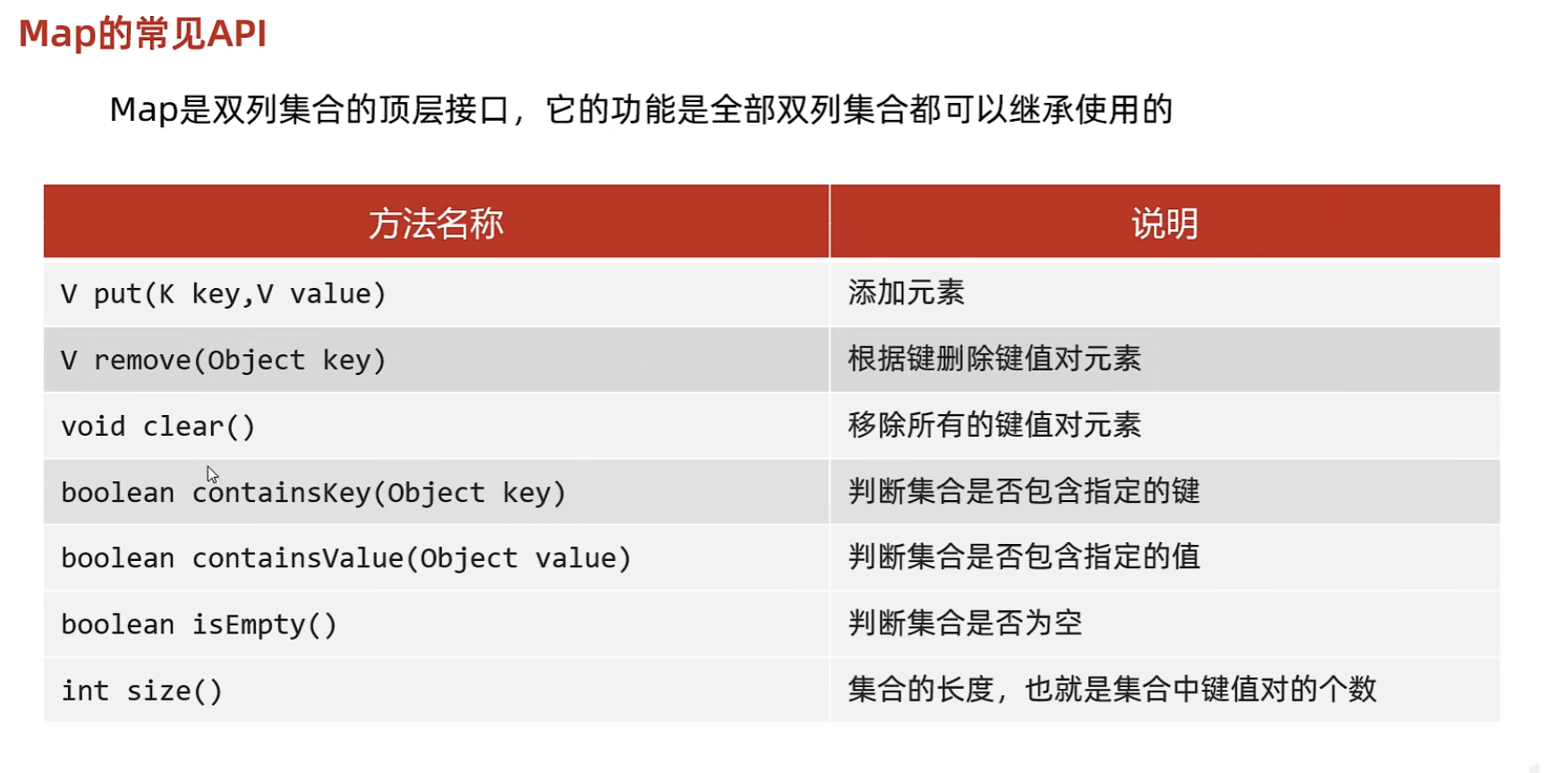 Map的常见API

Map是双列集合的顶层接口，它的功能是全部双列集合都可以继承使用的

| 方法名称 | 说明 |
|---|---|
| V put(K key,V value) | 添加元素 |
| V remove(Object key) | 根据键删除键值对元素 |
| void clear() | 移除所有的键值对元素 |
| boolean containsKey(Object key) | 判断集合是否包含指定的键 |
| boolean containsValue(Object value) | 判断集合是否包含指定的值 |
| boolean isEmpty() | 判断集合是否为空 |
| int size() | 集合的长度，也就是集合中键值对的个数 |